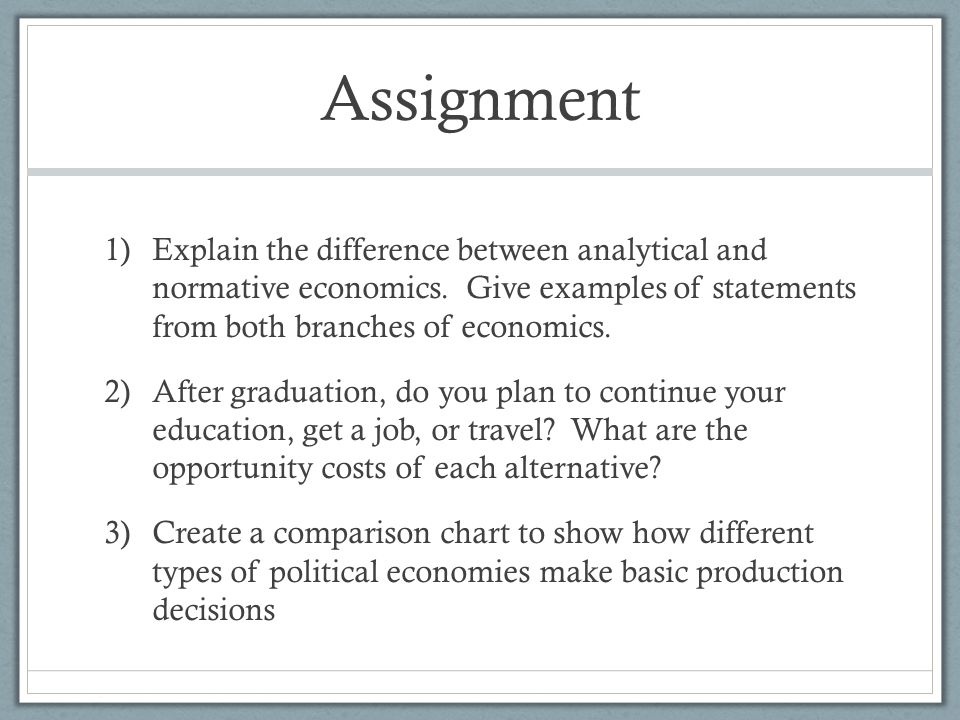 Assignment

1) Explain the difference between analytical and normative economics.  Give examples of statements from both branches of economics.

2) After graduation, do you plan to continue your education, get a job, or travel?  What are the opportunity costs of each alternative?

3) Create a comparison chart to show how different types of political economies make basic production decisions